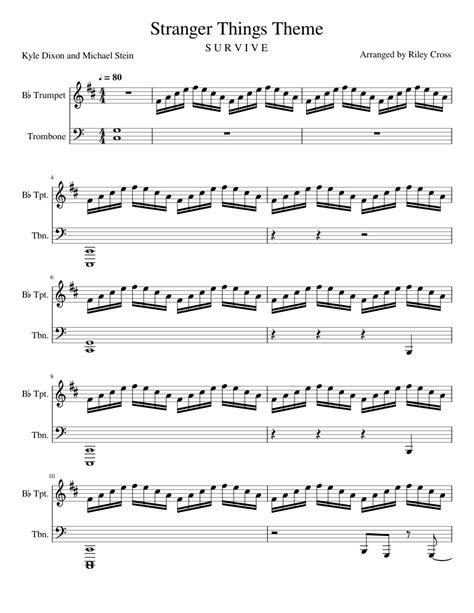 Stranger Things Theme

S U R V I V E

Kyle Dixon and Michael Stein

Arranged by Riley Cross

♩ = 80

B♭ Trumpet

Trombone

4

B♭ Tpt.

Tbn.

6

B♭ Tpt.

Tbn.

8

B♭ Tpt.

Tbn.

10

B♭ Tpt.

Tbn.